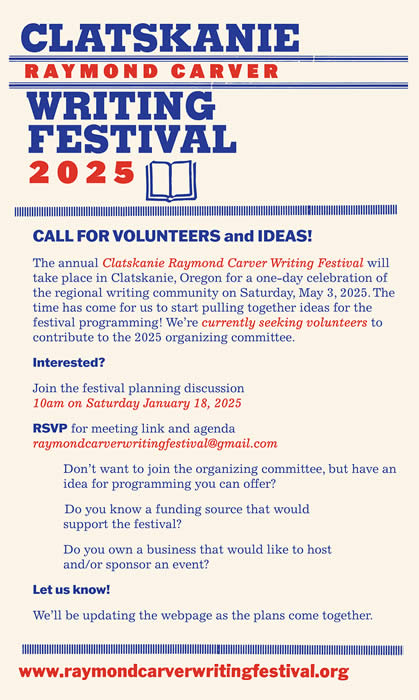 CLATSKANIE
RAYMOND CARVER
WRITING FESTIVAL
2025

CALL FOR VOLUNTEERS and IDEAS!

The annual Clatskanie Raymond Carver Writing Festival will take place in Clatskanie, Oregon for a one-day celebration of the regional writing community on Saturday, May 3, 2025. The time has come for us to start pulling together ideas for the festival programming! We're currently seeking volunteers to contribute to the 2025 organizing committee.

Interested?

Join the festival planning discussion
10am on Saturday January 18, 2025

RSVP for meeting link and agenda
raymondcarverwritingfestival@gmail.com

Don't want to join the organizing committee, but have an idea for programming you can offer?

Do you know a funding source that would support the festival?

Do you own a business that would like to host and/or sponsor an event?

Let us know!

We'll be updating the webpage as the plans come together.

www.raymondcarverwritingfestival.org